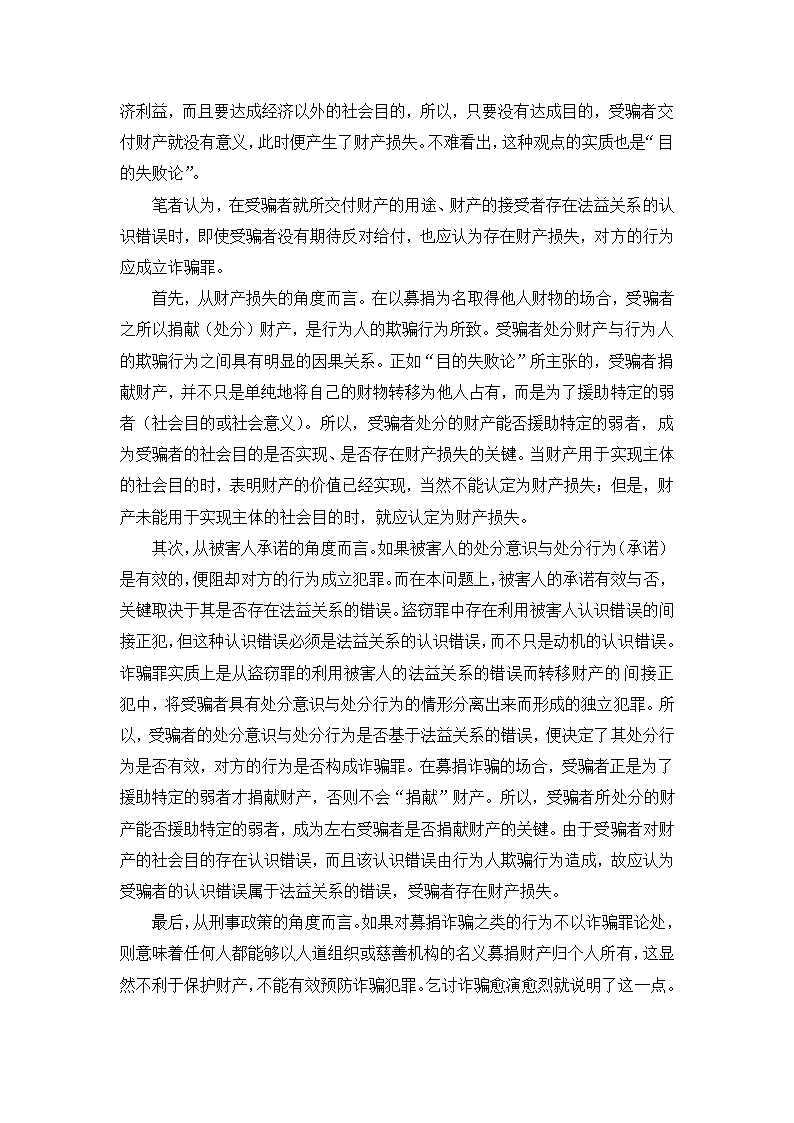 济利益，而且要达成经济以外的社会目的，所以，只要没有达成目的，受骗者交付财产就没有意义，此时便产生了财产损失。不难看出，这种观点的实质也是“目的失败论”。

笔者认为，在受骗者就所交付财产的用途、财产的接受者存在法益关系的认识错误时，即使受骗者没有期待反对给付，也应认为存在财产损失，对方的行为应成立诈骗罪。

首先，从财产损失的角度而言。在以募捐为名取得他人财物的场合，受骗者之所以捐献（处分）财产，是行为人的欺骗行为所致。受骗者处分财产与行为人的欺骗行为之间具有明显的因果关系。正如“目的失败论”所主张的，受骗者捐献财产，并不只是单纯地将自己的财物转移为他人占有，而是为了援助特定的弱者（社会目的或社会意义）。所以，受骗者处分的财产能否援助特定的弱者，成为受骗者的社会目的是否实现、是否存在财产损失的关键。当财产用于实现主体的社会目的时，表明财产的价值已经实现，当然不能认定为财产损失；但是，财产未能用于实现主体的社会目的时，就应认定为财产损失。

其次，从被害人承诺的角度而言。如果被害人的处分意识与处分行为（承诺）是有效的，便阻却对方的行为成立犯罪。而在本问题上，被害人的承诺有效与否，关键取决于其是否存在法益关系的错误。盗窃罪中存在利用被害人认识错误的间接正犯，但这种认识错误必须是法益关系的认识错误，而不只是动机的认识错误。诈骗罪实质上是从盗窃罪的利用被害人的法益关系的错误而转移财产的间接正犯中，将受骗者具有处分意识与处分行为的情形分离出来而形成的独立犯罪。所以，受骗者的处分意识与处分行为是否基于法益关系的错误，便决定了其处分行为是否有效，对方的行为是否构成诈骗罪。在募捐诈骗的场合，受骗者正是为了援助特定的弱者才捐献财产，否则不会“捐献”财产。所以，受骗者所处分的财产能否援助特定的弱者，成为左右受骗者是否捐献财产的关键。由于受骗者对财产的社会目的存在认识错误，而且该认识错误由行为人欺骗行为造成，故应认为受骗者的认识错误属于法益关系的错误，受骗者存在财产损失。

最后，从刑事政策的角度而言。如果对募捐诈骗之类的行为不以诈骗罪论处，则意味着任何人都能够以人道组织或慈善机构的名义募捐财产归个人所有，这显然不利于保护财产，不能有效预防诈骗犯罪。乞讨诈骗愈演愈烈就说明了这一点。